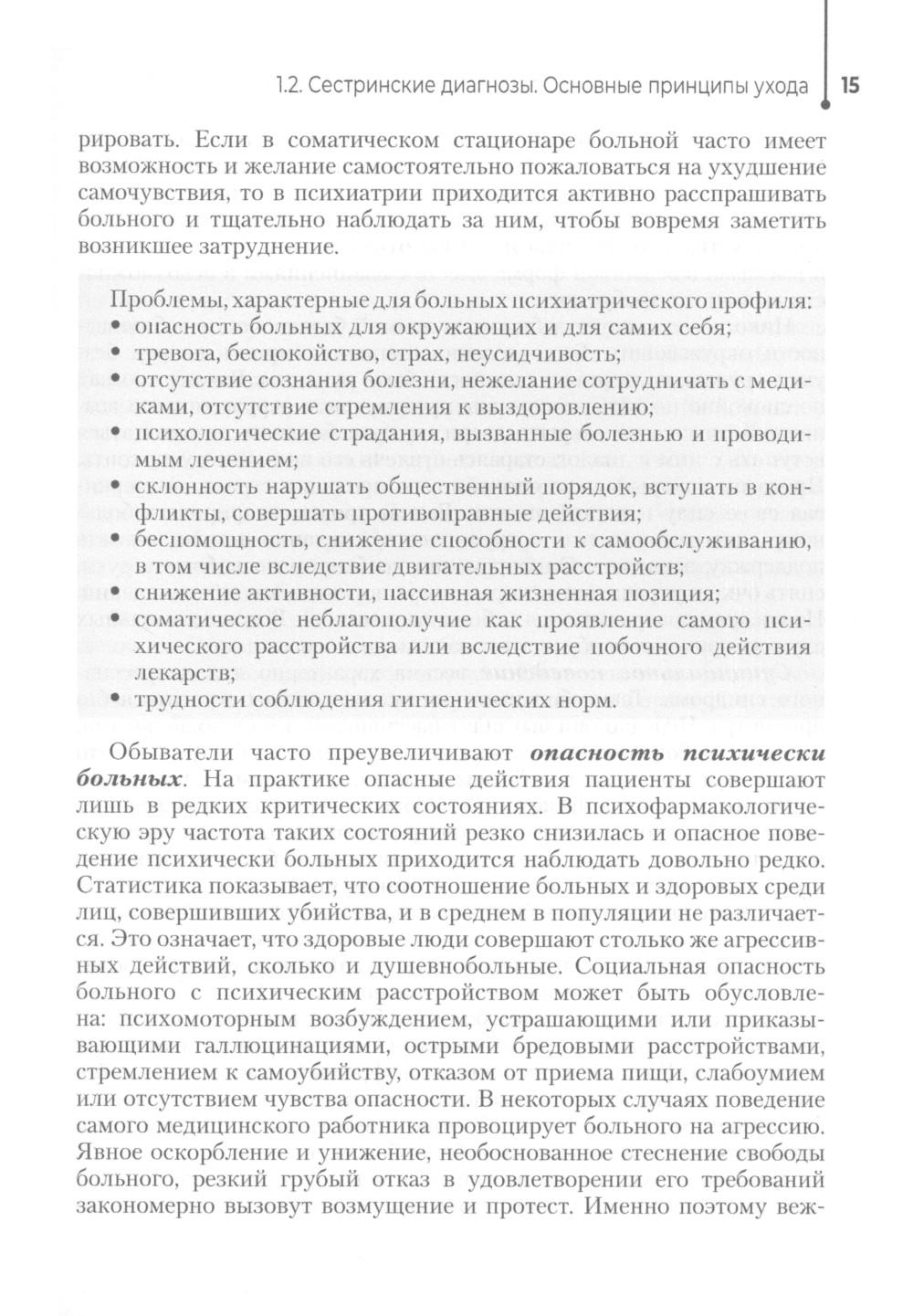 1.2. Сестринские диагнозы. Основные принципы ухода 15

рировать. Если в соматическом стационаре больной часто имеет возможность и желание самостоятельно пожаловаться на ухудшение самочувствия, то в психиатрии приходится активно расспрашивать больного и тщательно наблюдать за ним, чтобы вовремя заметить возникшее затруднение.

Проблемы, характерные для больных психиатрического профиля:
• опасность больных для окружающих и для самих себя;
• тревога, беспокойство, страх, неусидчивость;
• отсутствие сознания болезни, нежелание сотрудничать с медиками, отсутствие стремления к выздоровлению;
• психологические страдания, вызванные болезнью и проводимым лечением;
• склонность нарушать общественный порядок, вступать в конфликты, совершать противоправные действия;
• беспомощность, снижение способности к самообслуживанию, в том числе вследствие двигательных расстройств;
• снижение активности, пассивная жизненная позиция;
• соматическое неблагополучие как проявление самого психического расстройства или вследствие побочного действия лекарств;
• трудности соблюдения гигиенических норм.

Обыватели часто преувеличивают опасность психически больных. На практике опасные действия пациенты совершают лишь в редких критических состояниях. В психофармакологическую эру частота таких состояний резко снизилась и опасное поведение психически больных приходится наблюдать довольно редко. Статистика показывает, что соотношение больных и здоровых среди лиц, совершивших убийства, и в среднем в популяции не различается. Это означает, что здоровые люди совершают столько же агрессивных действий, сколько и душевнобольные. Социальная опасность больного с психическим расстройством может быть обусловлена: психомоторным возбуждением, устрашающими или приказывающими галлюцинациями, острыми бредовыми расстройствами, стремлением к самоубийству, отказом от приема пищи, слабоумием или отсутствием чувства опасности. В некоторых случаях поведение самого медицинского работника провоцирует больного на агрессию. Явное оскорбление и унижение, необоснованное стеснение свободы больного, резкий грубый отказ в удовлетворении его требований закономерно вызовут возмущение и протест. Именно поэтому веж-